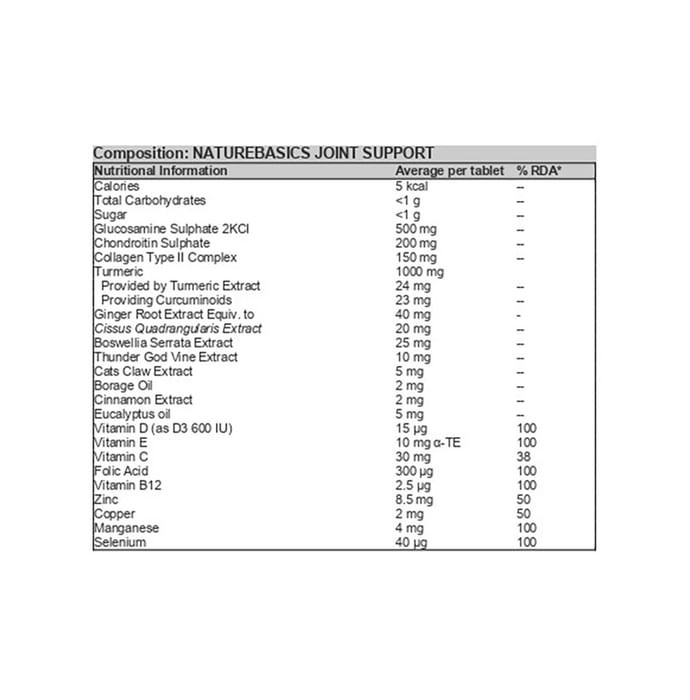 Composition: NATUREBASICS JOINT SUPPORT

| Nutritional Information | Average per tablet | % RDA* |
|---|---|---|
| Calories | 5 kcal | -- |
| Total Carbohydrates | <1 g | -- |
| Sugar | <1 g | -- |
| Glucosamine Sulphate 2KCl | 500 mg | -- |
| Chondroitin Sulphate | 200 mg | -- |
| Collagen Type II Complex | 150 mg | -- |
| Turmeric | 1000 mg | |
| Provided by Turmeric Extract | 24 mg | -- |
| Providing Curcuminoids | 23 mg | -- |
| Ginger Root Extract Equiv. to | 40 mg | - |
| Cissus Quadrangularis Extract | 20 mg | -- |
| Boswellia Serrata Extract | 25 mg | -- |
| Thunder God Vine Extract | 10 mg | -- |
| Cats Claw Extract | 5 mg | -- |
| Borage Oil | 2 mg | -- |
| Cinnamon Extract | 2 mg | -- |
| Eucalyptus oil | 5 mg | -- |
| Vitamin D (as D3 600 IU) | 15 µg | 100 |
| Vitamin E | 10 mg α-TE | 100 |
| Vitamin C | 30 mg | 38 |
| Folic Acid | 300 µg | 100 |
| Vitamin B12 | 2.5 µg | 100 |
| Zinc | 8.5 mg | 50 |
| Copper | 2 mg | 50 |
| Manganese | 4 mg | 100 |
| Selenium | 40 µg | 100 |